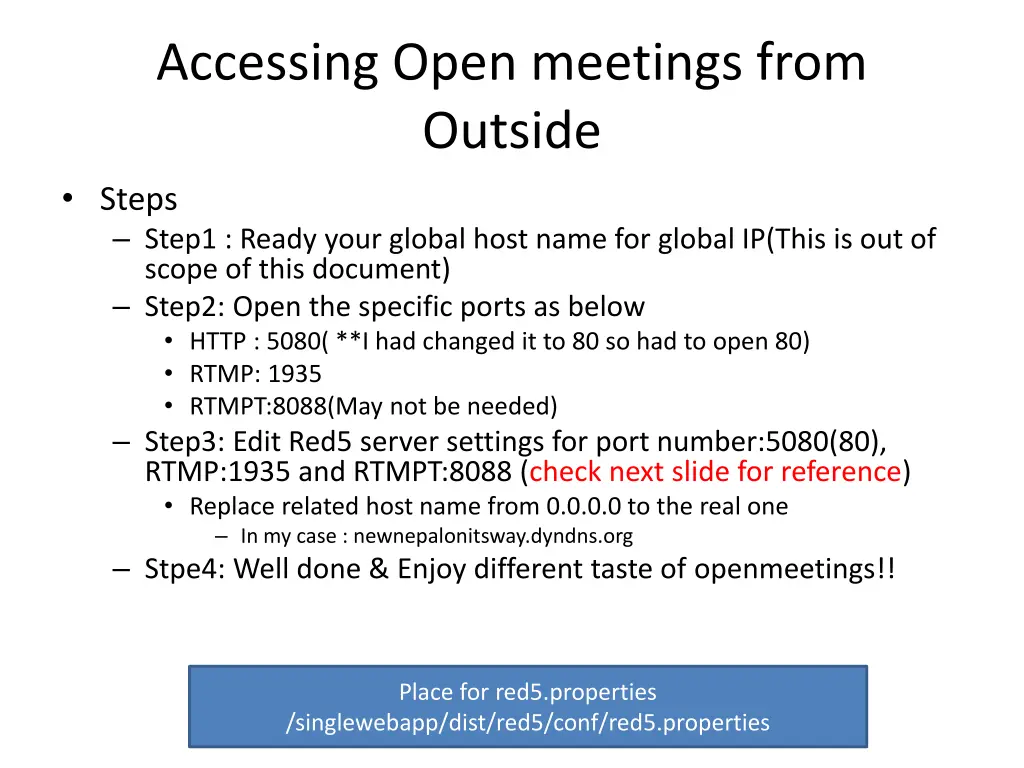 Accessing Open meetings from Outside

• Steps
– Step1 : Ready your global host name for global IP(This is out of scope of this document)
– Step2: Open the specific ports as below
• HTTP : 5080( **I had changed it to 80 so had to open 80)
• RTMP: 1935
• RTMPT:8088(May not be needed)
– Step3: Edit Red5 server settings for port number:5080(80), RTMP:1935 and RTMPT:8088 (check next slide for reference)
• Replace related host name from 0.0.0.0 to the real one
– In my case : newnepalonitsway.dyndns.org
– Stpe4: Well done & Enjoy different taste of openmeetings!!

Place for red5.properties
/singlewebapp/dist/red5/conf/red5.properties